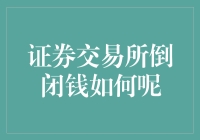 证券交易所倒闭钱如何呢